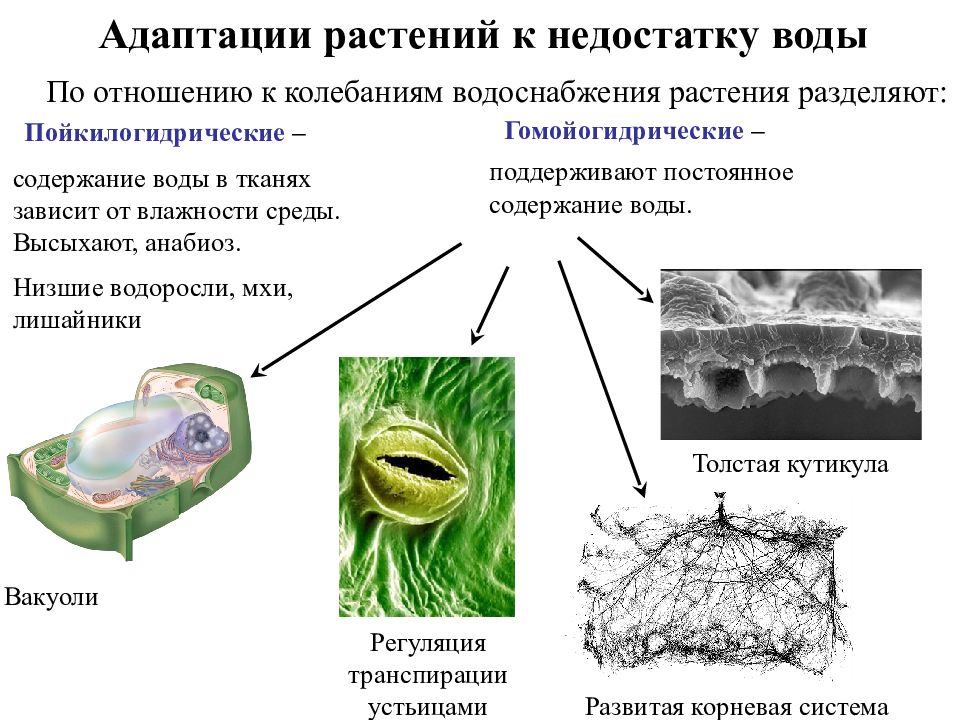 Адаптации растений к недостатку воды

По отношению к колебаниям водоснабжения растения разделяют:

Пойкилогидрические –

содержание воды в тканях зависит от влажности среды. Высыхают, анабиоз.

Низшие водоросли, мхи, лишайники

Гомойогидрические –

поддерживают постоянное содержание воды.

Толстая кутикула

Вакуоли

Регуляция транспирации устьицами

Развитая корневая система